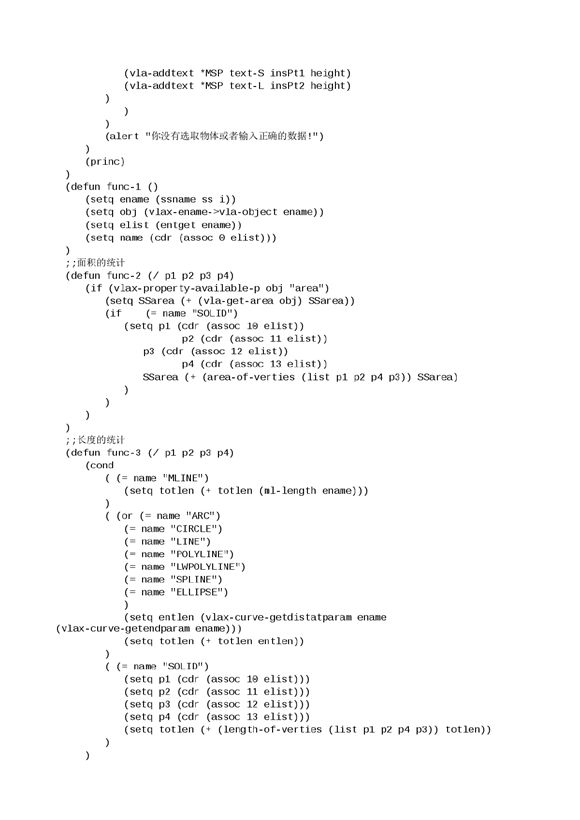 (vla-addtext *MSP text-S insPt1 height)
(vla-addtext *MSP text-L insPt2 height)
)
)
)
(alert "你没有选取物体或者输入正确的数据!")
)
(princ)
)
(defun func-1 ()
(setq ename (ssname ss i))
(setq obj (vlax-ename->vla-object ename))
(setq elist (entget ename))
(setq name (cdr (assoc 0 elist)))
)
;;面积的统计
(defun func-2 (/ p1 p2 p3 p4)
(if (vlax-property-available-p obj "area")
(setq SSarea (+ (vla-get-area obj) SSarea))
(if (= name "SOLID")
(setq p1 (cdr (assoc 10 elist))
p2 (cdr (assoc 11 elist))
p3 (cdr (assoc 12 elist))
p4 (cdr (assoc 13 elist))
SSarea (+ (area-of-verties (list p1 p2 p4 p3)) SSarea)
)
)
)
)
;;长度的统计
(defun func-3 (/ p1 p2 p3 p4)
(cond
( (= name "MLINE")
(setq totlen (+ totlen (ml-length ename)))
)
( (or (= name "ARC")
(= name "CIRCLE")
(= name "LINE")
(= name "POLYLINE")
(= name "LWPOLYLINE")
(= name "SPLINE")
(= name "ELLIPSE")
)
(setq entlen (vlax-curve-getdistatparam ename
(vlax-curve-getendparam ename)))
(setq totlen (+ totlen entlen))
)
( (= name "SOLID")
(setq p1 (cdr (assoc 10 elist)))
(setq p2 (cdr (assoc 11 elist)))
(setq p3 (cdr (assoc 12 elist)))
(setq p4 (cdr (assoc 13 elist)))
(setq totlen (+ (length-of-verties (list p1 p2 p4 p3)) totlen))
)
)